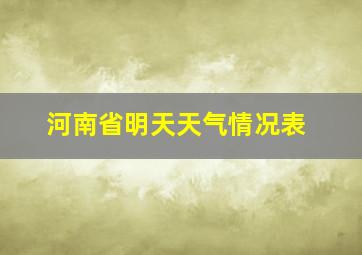 河南省明天天气情况表